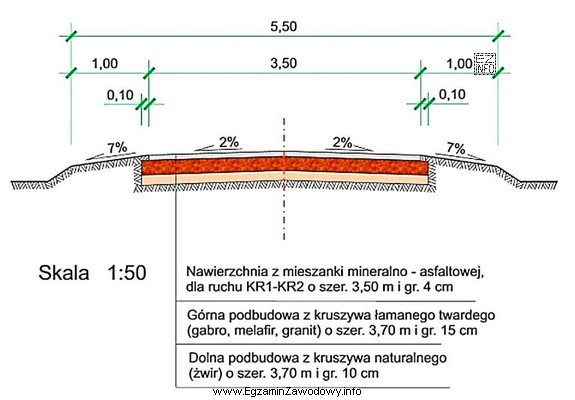 5,50

1,00

3,50

1,00

EZ INFO

0,10

0,10

7%

2%

2%

7%

Skala 1:50

Nawierzchnia z mieszanki mineralno - asfaltowej, dla ruchu KR1-KR2 o szer. 3,50 m i gr. 4 cm

Górna podbudowa z kruszywa łamanego twardego (gabro, melafir, granit) o szer. 3,70 m i gr. 15 cm

Dolna podbudowa z kruszywa naturalnego (żwir) o szer. 3,70 m i gr. 10 cm

www.EgzaminZawodowy.info